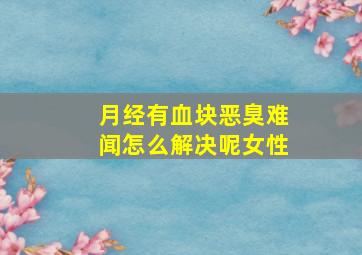 月经有血块恶臭难闻怎么解决呢女性